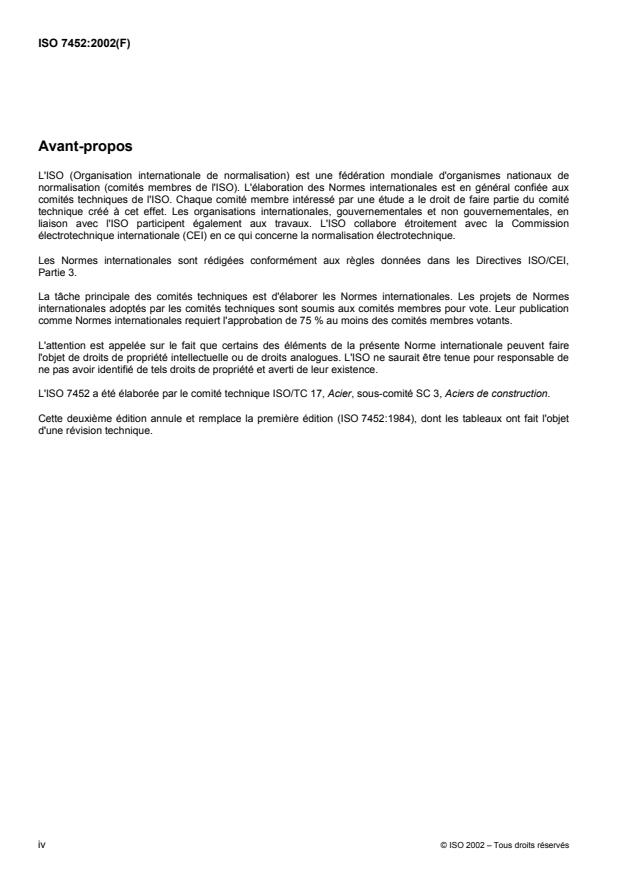 ISO 7452:2002(F)

Avant-propos

L'ISO (Organisation internationale de normalisation) est une fédération mondiale d'organismes nationaux de normalisation (comités membres de l'ISO). L'élaboration des Normes internationales est en général confiée aux comités techniques de l'ISO. Chaque comité membre intéressé par une étude a le droit de faire partie du comité technique créé à cet effet. Les organisations internationales, gouvernementales et non gouvernementales, en liaison avec l'ISO participent également aux travaux. L'ISO collabore étroitement avec la Commission électrotechnique internationale (CEI) en ce qui concerne la normalisation électrotechnique.

Les Normes internationales sont rédigées conformément aux règles données dans les Directives ISO/CEI, Partie 3.

La tâche principale des comités techniques est d'élaborer les Normes internationales. Les projets de Normes internationales adoptés par les comités techniques sont soumis aux comités membres pour vote. Leur publication comme Normes internationales requiert l'approbation de 75 % au moins des comités membres votants.

L'attention est appelée sur le fait que certains des éléments de la présente Norme internationale peuvent faire l'objet de droits de propriété intellectuelle ou de droits analogues. L'ISO ne saurait être tenue pour responsable de ne pas avoir identifié de tels droits de propriété et averti de leur existence.

L'ISO 7452 a été élaborée par le comité technique ISO/TC 17, Acier, sous-comité SC 3, Aciers de construction.

Cette deuxième édition annule et remplace la première édition (ISO 7452:1984), dont les tableaux ont fait l'objet d'une révision technique.

iv

© ISO 2002 – Tous droits réservés